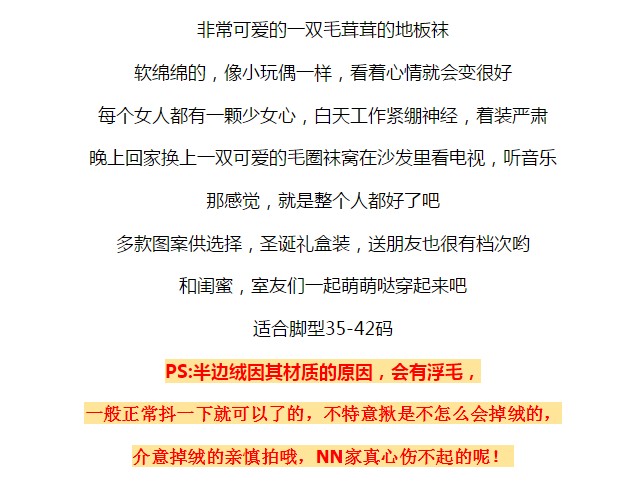 非常可爱的一双毛茸茸的地板袜

软绵绵的，像小玩偶一样，看着心情就会变很好

每个女人都有一颗少女心，白天工作紧绷神经，着装严肃

晚上回家换上一双可爱的毛圈袜窝在沙发里看电视，听音乐

那感觉，就是整个人都好了吧

多款图案供选择，圣诞礼盒装，送朋友也很有档次哟

和闺蜜，室友们一起萌萌哒穿起来吧

适合脚型35-42码

PS:半边绒因其材质的原因，会有浮毛，

一般正常抖一下就可以了的，不特意揪是不怎么会掉绒的，

介意掉绒的亲慎拍哦，NN家真心伤不起的呢！